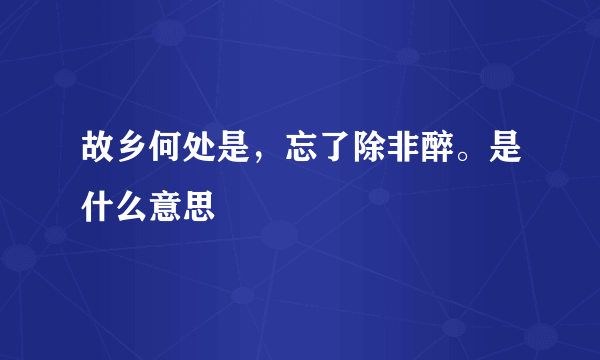 故乡何处是，忘了除非醉。是什么意思